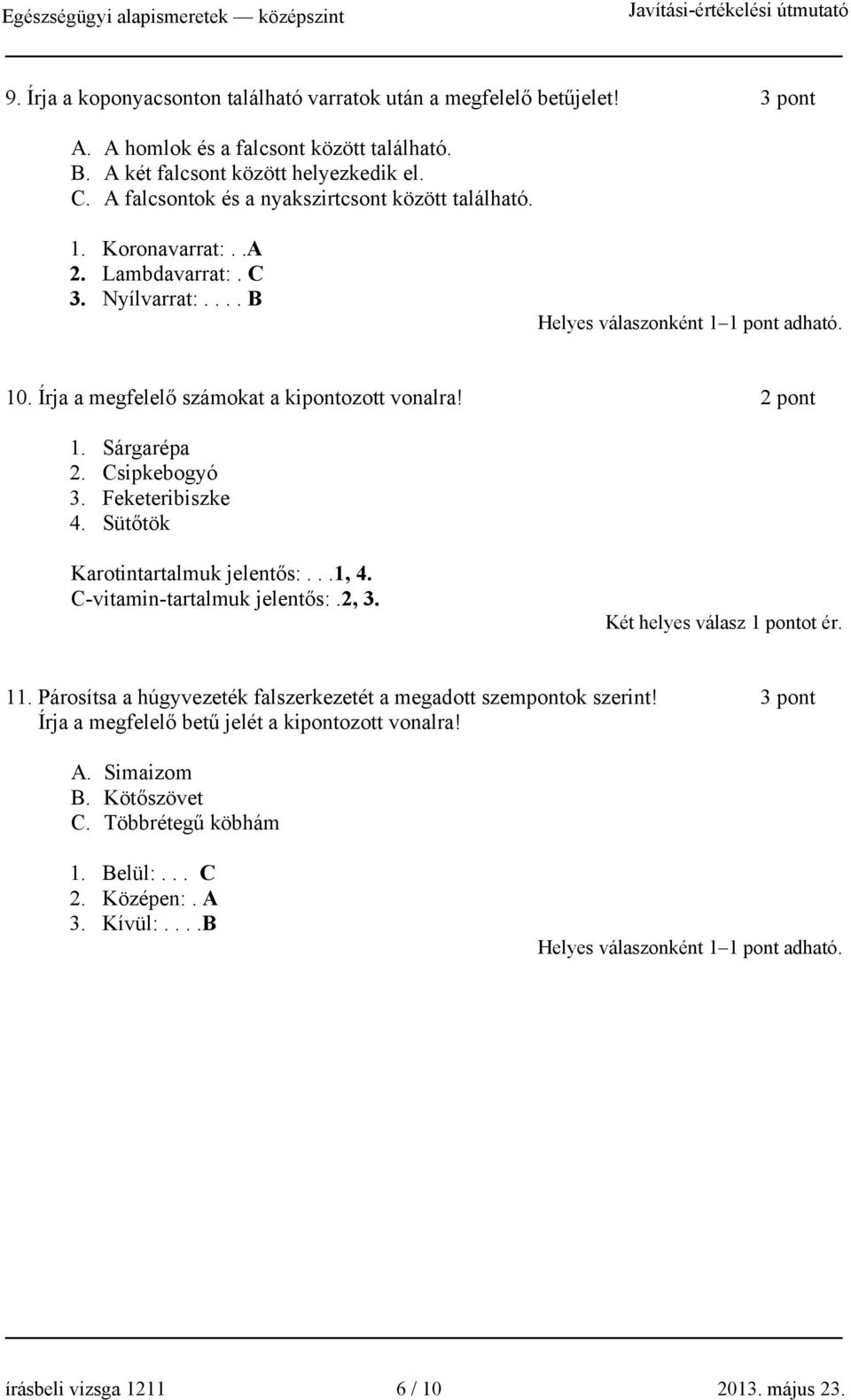 Egészségügyi alapismeretek — középszint Javítási-értékelési útmutató

9. Írja a koponyacsonton található varratok után a megfelelő betűjelet! 3 pont

A. A homlok és a falcsont között található.
B. A két falcsont között helyezkedik el.
C. A falcsontok és a nyakszirtcsont között található.

1. Koronavarrat: . .A
2. Lambdavarrat: . C
3. Nyílvarrat: . . . . B

Helyes válaszonként 1–1 pont adható.

10. Írja a megfelelő számokat a kipontozott vonalra! 2 pont

1. Sárgarépa
2. Csipkebogyó
3. Feketeribiszke
4. Sütőtök

Karotintartalmuk jelentős: . . .1, 4.
C-vitamin-tartalmuk jelentős: .2, 3.

Két helyes válasz 1 pontot ér.

11. Párosítsa a húgyvezeték falszerkezetét a megadott szempontok szerint! 3 pont
Írja a megfelelő betű jelét a kipontozott vonalra!

A. Simaizom
B. Kötőszövet
C. Többrétegű köbhám

1. Belül: . . . C
2. Középen: . A
3. Kívül: . . . .B

Helyes válaszonként 1–1 pont adható.

írásbeli vizsga 1211 6 / 10 2013. május 23.